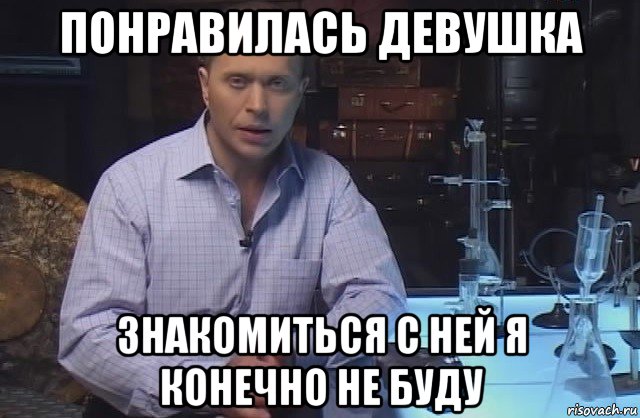 ПОНРАВИЛАСЬ ДЕВУШКА

ЗНАКОМИТЬСЯ С НЕЙ Я КОНЕЧНО НЕ БУДУ

risovach.ru